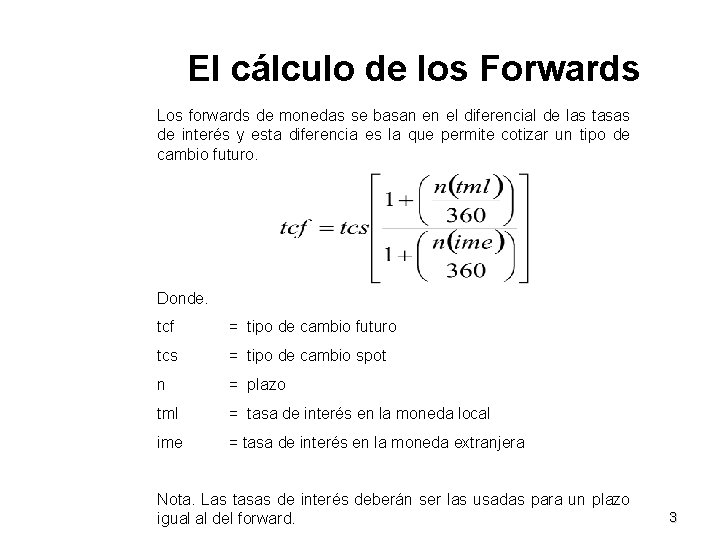 El cálculo de los Forwards

Los forwards de monedas se basan en el diferencial de las tasas de interés y esta diferencia es la que permite cotizar un tipo de cambio futuro.

$tcf = tcs\left[\frac{1+\left(\frac{n(tml)}{360}\right)}{1+\left(\frac{n(ime)}{360}\right)}\right]$

Donde.

tcf = tipo de cambio futuro

tcs = tipo de cambio spot

n = plazo

tml = tasa de interés en la moneda local

ime = tasa de interés en la moneda extranjera

Nota. Las tasas de interés deberán ser las usadas para un plazo igual al del forward.

3